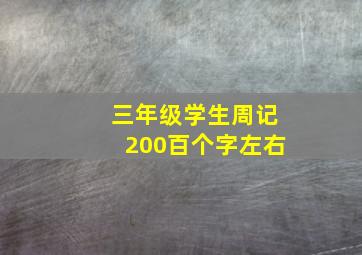 三年级学生周记
200百个字左右